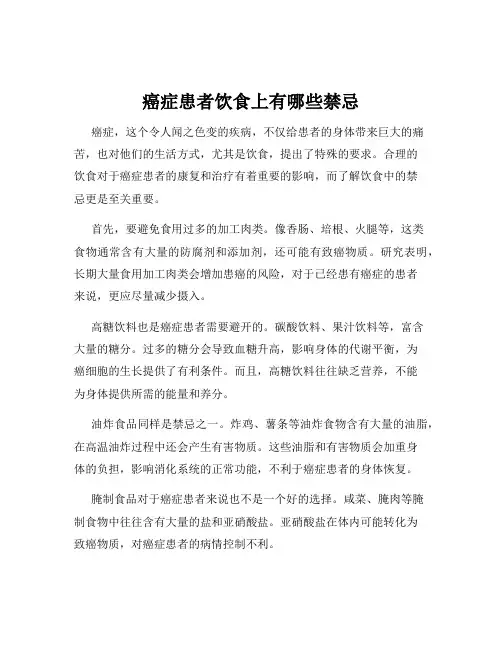 癌症患者饮食上有哪些禁忌

癌症，这个令人闻之色变的疾病，不仅给患者的身体带来巨大的痛苦，也对他们的生活方式，尤其是饮食，提出了特殊的要求。合理的饮食对于癌症患者的康复和治疗有着重要的影响，而了解饮食中的禁忌更是至关重要。

首先，要避免食用过多的加工肉类。像香肠、培根、火腿等，这类食物通常含有大量的防腐剂和添加剂，还可能有致癌物质。研究表明，长期大量食用加工肉类会增加患癌的风险，对于已经患有癌症的患者来说，更应尽量减少摄入。

高糖饮料也是癌症患者需要避开的。碳酸饮料、果汁饮料等，富含大量的糖分。过多的糖分会导致血糖升高，影响身体的代谢平衡，为癌细胞的生长提供了有利条件。而且，高糖饮料往往缺乏营养，不能为身体提供所需的能量和养分。

油炸食品同样是禁忌之一。炸鸡、薯条等油炸食物含有大量的油脂，在高温油炸过程中还会产生有害物质。这些油脂和有害物质会加重身体的负担，影响消化系统的正常功能，不利于癌症患者的身体恢复。

腌制食品对于癌症患者来说也不是一个好的选择。咸菜、腌肉等腌制食物中往往含有大量的盐和亚硝酸盐。亚硝酸盐在体内可能转化为致癌物质，对癌症患者的病情控制不利。